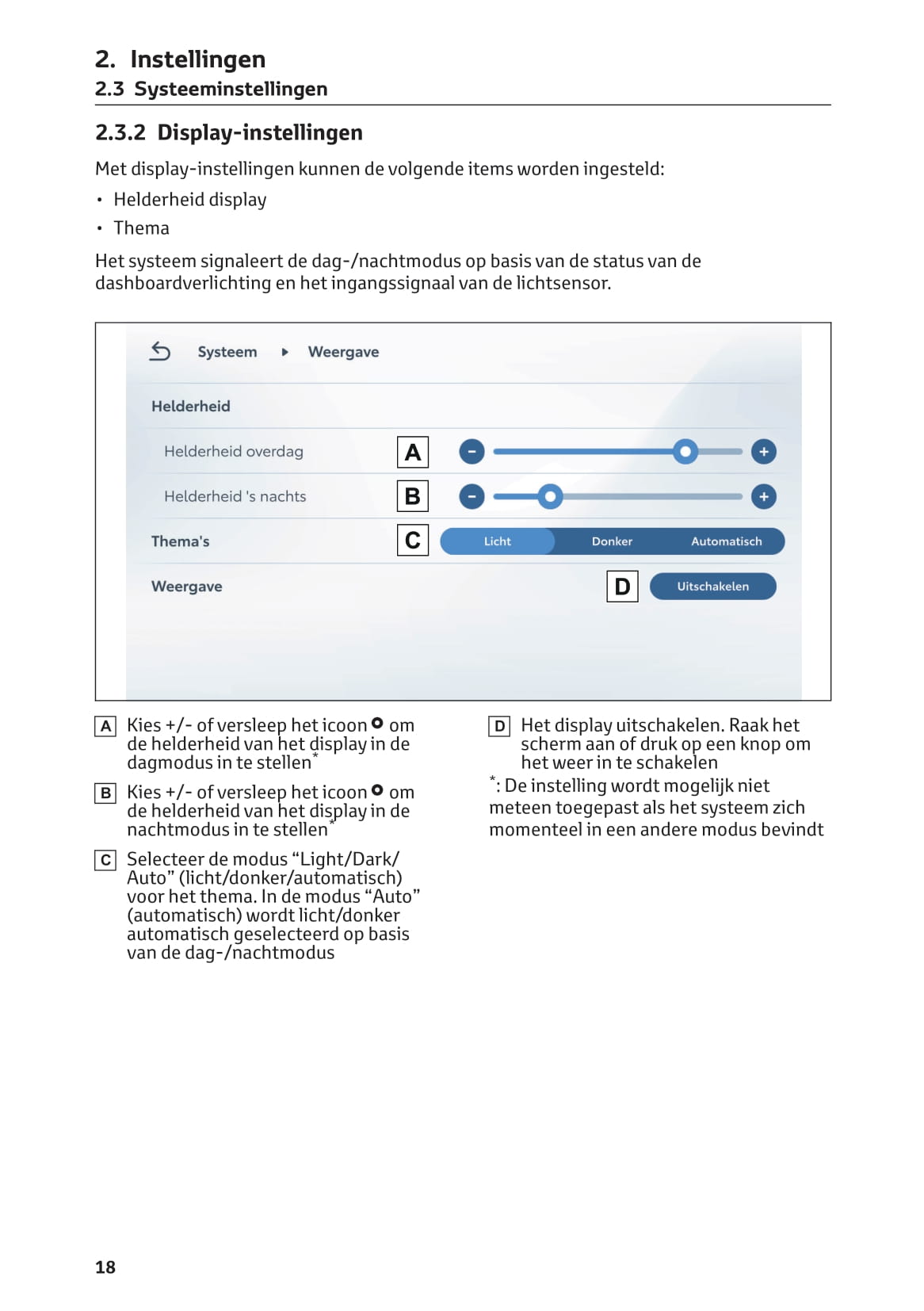 2. Instellingen
2.3 Systeeminstellingen

2.3.2 Display-instellingen

Met display-instellingen kunnen de volgende items worden ingesteld:

• Helderheid display
• Thema

Het systeem signaleert de dag-/nachtmodus op basis van de status van de dashboardverlichting en het ingangssignaal van de lichtsensor.

Systeem ▸ Weergave

Helderheid

Helderheid overdag A - +

Helderheid 's nachts B - +

Thema's C Licht Donker Automatisch

Weergave D Uitschakelen

A Kies +/- of versleep het icoon om de helderheid van het display in de dagmodus in te stellen*

B Kies +/- of versleep het icoon om de helderheid van het display in de nachtmodus in te stellen*

C Selecteer de modus “Light/Dark/Auto” (licht/donker/automatisch) voor het thema. In de modus “Auto” (automatisch) wordt licht/donker automatisch geselecteerd op basis van de dag-/nachtmodus

D Het display uitschakelen. Raak het scherm aan of druk op een knop om het weer in te schakelen

*: De instelling wordt mogelijk niet meteen toegepast als het systeem zich momenteel in een andere modus bevindt

18